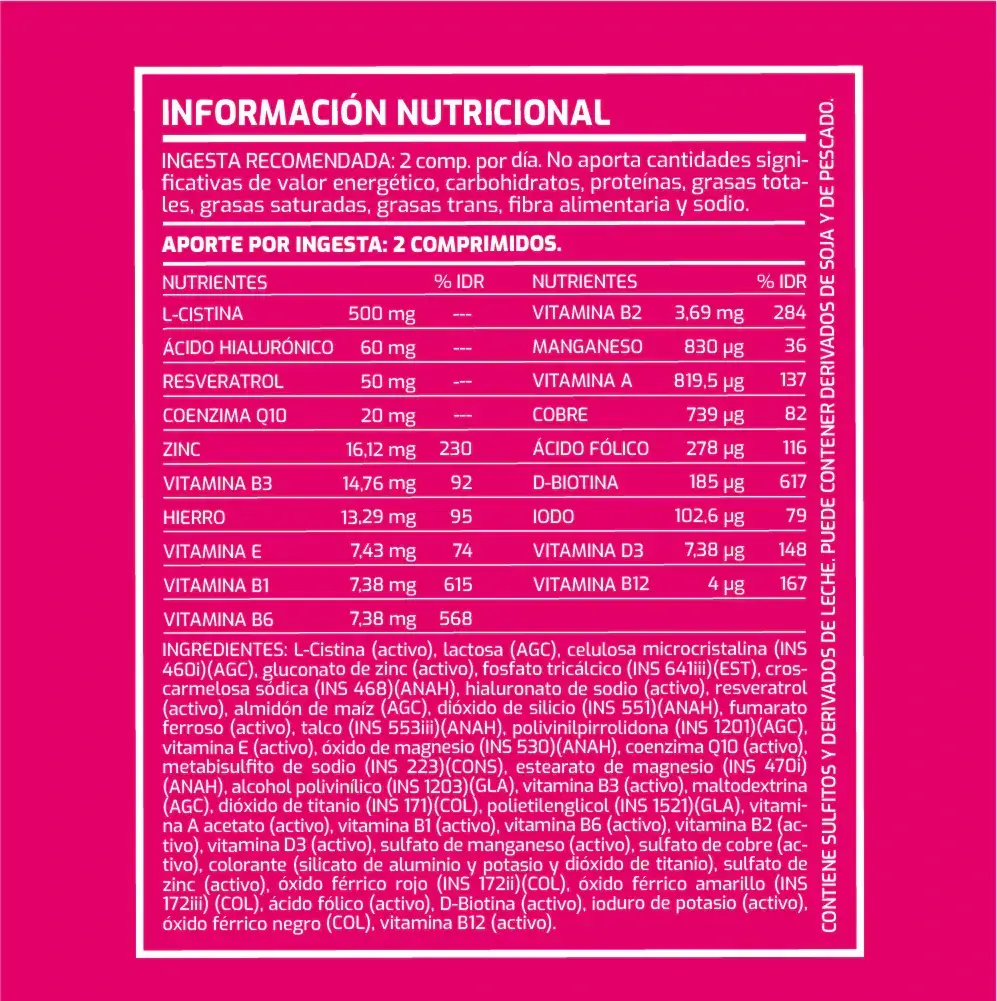 INFORMACIÓN NUTRICIONAL

INGESTA RECOMENDADA: 2 comp. por día. No aporta cantidades significativas de valor energético, carbohidratos, proteínas, grasas totales, grasas saturadas, grasas trans, fibra alimentaria y sodio.

APORTE POR INGESTA: 2 COMPRIMIDOS.

| NUTRIENTES | | % IDR | NUTRIENTES | | % IDR |
|---|---|---|---|---|---|
| L-CISTINA | 500 mg | --- | VITAMINA B2 | 3,69 mg | 284 |
| ÁCIDO HIALURÓNICO | 60 mg | --- | MANGANESO | 830 µg | 36 |
| RESVERATROL | 50 mg | --- | VITAMINA A | 819,5 µg | 137 |
| COENZIMA Q10 | 20 mg | --- | COBRE | 739 µg | 82 |
| ZINC | 16,12 mg | 230 | ÁCIDO FÓLICO | 278 µg | 116 |
| VITAMINA B3 | 14,76 mg | 92 | D-BIOTINA | 185 µg | 617 |
| HIERRO | 13,29 mg | 95 | IODO | 102,6 µg | 79 |
| VITAMINA E | 7,43 mg | 74 | VITAMINA D3 | 7,38 µg | 148 |
| VITAMINA B1 | 7,38 mg | 615 | VITAMINA B12 | 4 µg | 167 |
| VITAMINA B6 | 7,38 mg | 568 | | | |

INGREDIENTES: L-Cistina (activo), lactosa (AGC), celulosa microcristalina (INS 460i)(AGC), gluconato de zinc (activo), fosfato tricálcico (INS 641iii)(EST), croscarmelosa sódica (INS 468)(ANAH), hialuronato de sodio (activo), resveratrol (activo), almidón de maíz (AGC), dióxido de silicio (INS 551)(ANAH), fumarato ferroso (activo), talco (INS 553iii)(ANAH), polivinilpirrolidona (INS 1201)(AGC), vitamina E (activo), óxido de magnesio (INS 530)(ANAH), coenzima Q10 (activo), metabisulfito de sodio (INS 223)(CONS), estearato de magnesio (INS 470i)(ANAH), alcohol polivinílico (INS 1203)(GLA), vitamina B3 (activo), maltodextrina (AGC), dióxido de titanio (INS 171)(COL), polietilenglicol (INS 1521)(GLA), vitamina A acetato (activo), vitamina B1 (activo), vitamina B6 (activo), vitamina B2 (activo), vitamina D3 (activo), sulfato de manganeso (activo), sulfato de cobre (activo), colorante (silicato de aluminio y potasio y dióxido de titanio), sulfato de zinc (activo), óxido férrico rojo (INS 172ii)(COL), óxido férrico amarillo (INS 172iii) (COL), ácido fólico (activo), D-Biotina (activo), ioduro de potasio (activo), óxido férrico negro (COL), vitamina B12 (activo).

CONTIENE SULFITOS Y DERIVADOS DE LECHE. PUEDE CONTENER DERIVADOS DE SOJA Y DE PESCADO.